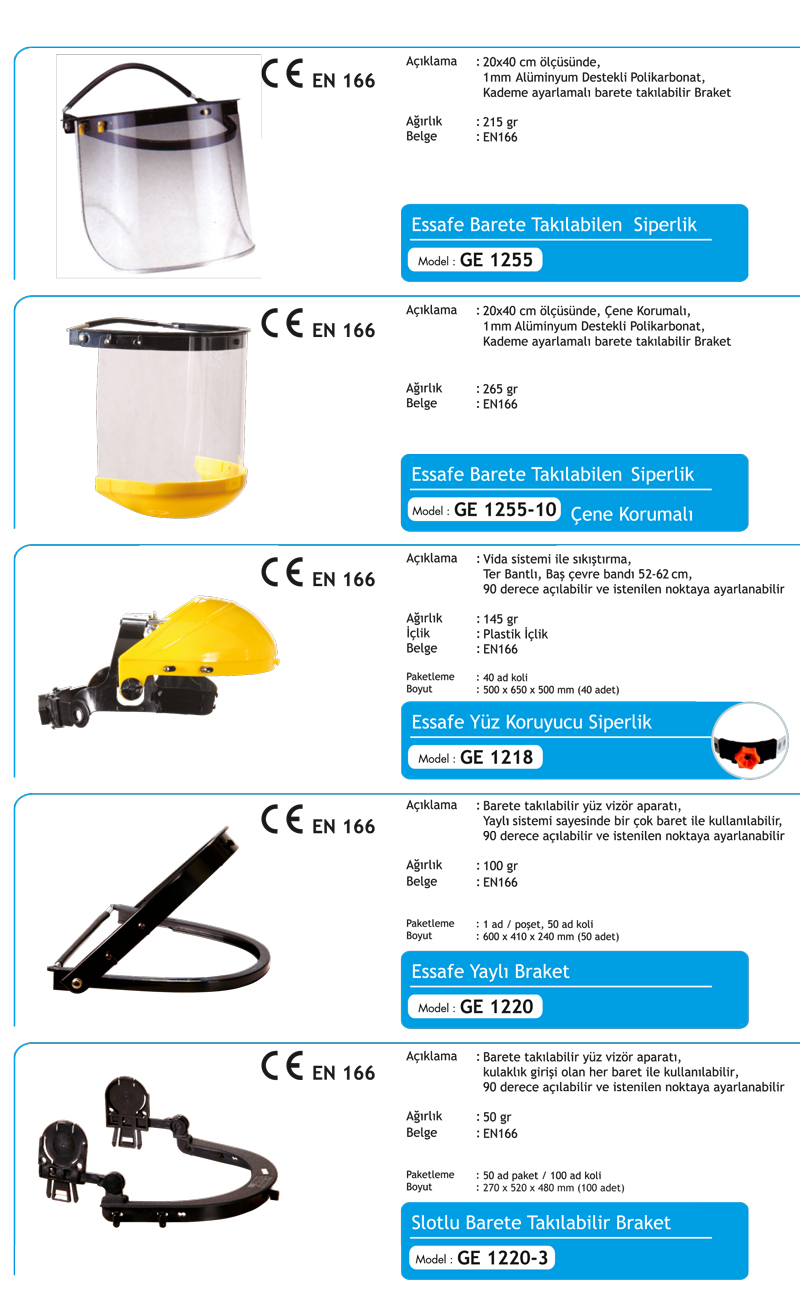 CE EN 166

Açıklama : 20x40 cm ölçüsünde, 1mm Alüminyum Destekli Polikarbonat, Kademe ayarlamalı barete takılabilir Braket

Ağırlık : 215 gr
Belge : EN166

Essafe Barete Takılabilen Siperlik

Model : GE 1255

CE EN 166

Açıklama : 20x40 cm ölçüsünde, Çene Korumalı, 1mm Alüminyum Destekli Polikarbonat, Kademe ayarlamalı barete takılabilir Braket

Ağırlık : 265 gr
Belge : EN166

Essafe Barete Takılabilen Siperlik

Model : GE 1255-10 Çene Korumalı

CE EN 166

Açıklama : Vida sistemi ile sıkıştırma, Ter Bantlı, Baş çevre bandı 52-62 cm, 90 derece açılabilir ve istenilen noktaya ayarlanabilir

Ağırlık : 145 gr
İçlik : Plastik İçlik
Belge : EN166

Paketleme : 40 ad koli
Boyut : 500 x 650 x 500 mm (40 adet)

Essafe Yüz Koruyucu Siperlik

Model : GE 1218

CE EN 166

Açıklama : Barete takılabilir yüz vizör aparatı, Yaylı sistemi sayesinde bir çok baret ile kullanılabilir, 90 derece açılabilir ve istenilen noktaya ayarlanabilir

Ağırlık : 100 gr
Belge : EN166

Paketleme : 1 ad / poşet, 50 ad koli
Boyut : 600 x 410 x 240 mm (50 adet)

Essafe Yaylı Braket

Model : GE 1220

CE EN 166

Açıklama : Barete takılabilir yüz vizör aparatı, kulaklık girişi olan her baret ile kullanılabilir, 90 derece açılabilir ve istenilen noktaya ayarlanabilir

Ağırlık : 50 gr
Belge : EN166

Paketleme : 50 ad paket / 100 ad koli
Boyut : 270 x 520 x 480 mm (100 adet)

Slotlu Barete Takılabilir Braket

Model : GE 1220-3